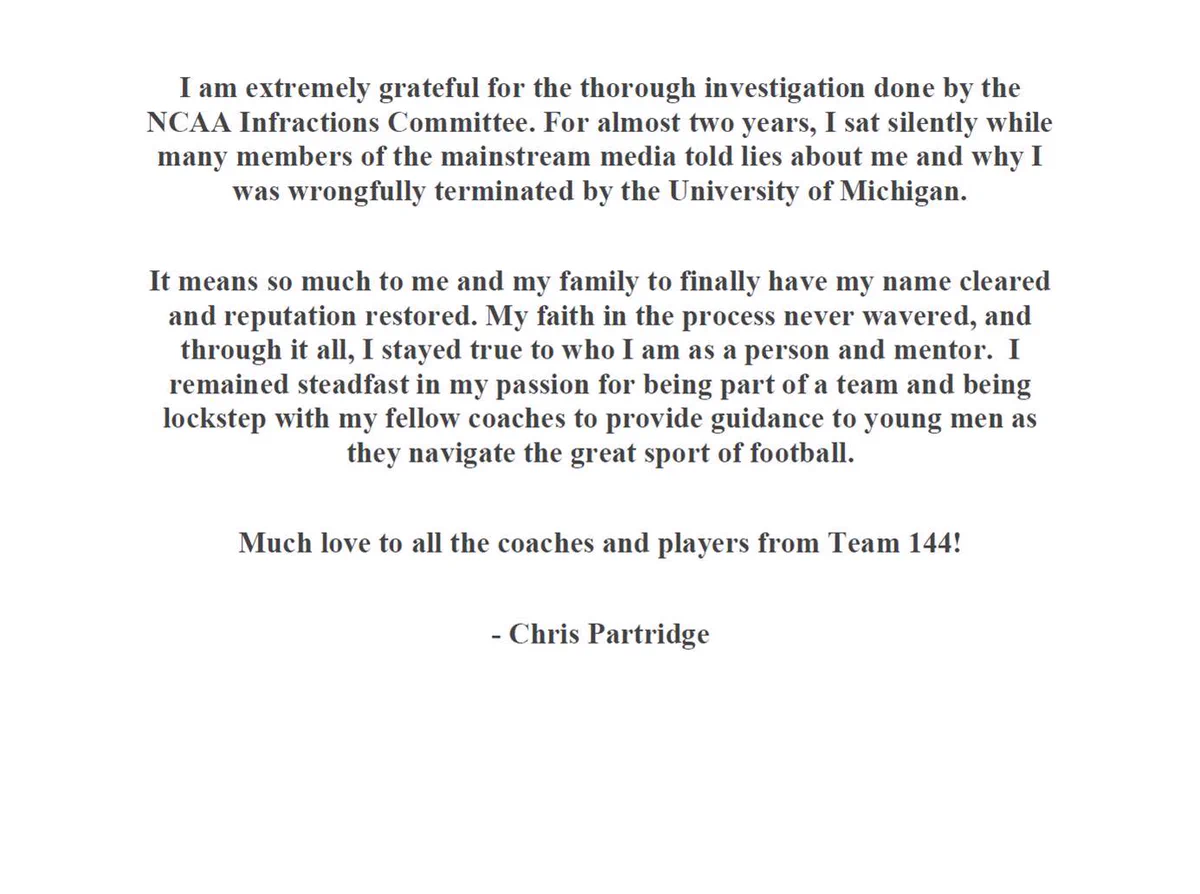 I am extremely grateful for the thorough investigation done by the NCAA Infractions Committee. For almost two years, I sat silently while many members of the mainstream media told lies about me and why I was wrongfully terminated by the University of Michigan.

It means so much to me and my family to finally have my name cleared and reputation restored. My faith in the process never wavered, and through it all, I stayed true to who I am as a person and mentor. I remained steadfast in my passion for being part of a team and being lockstep with my fellow coaches to provide guidance to young men as they navigate the great sport of football.

Much love to all the coaches and players from Team 144!

- Chris Partridge